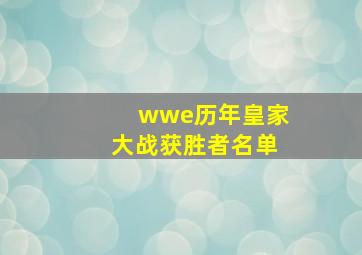 wwe历年皇家大战获胜者名单